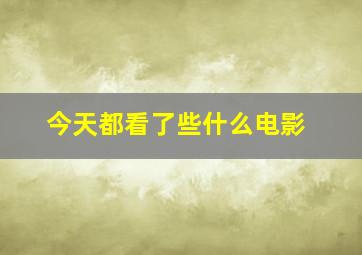 今天都看了些什么电影